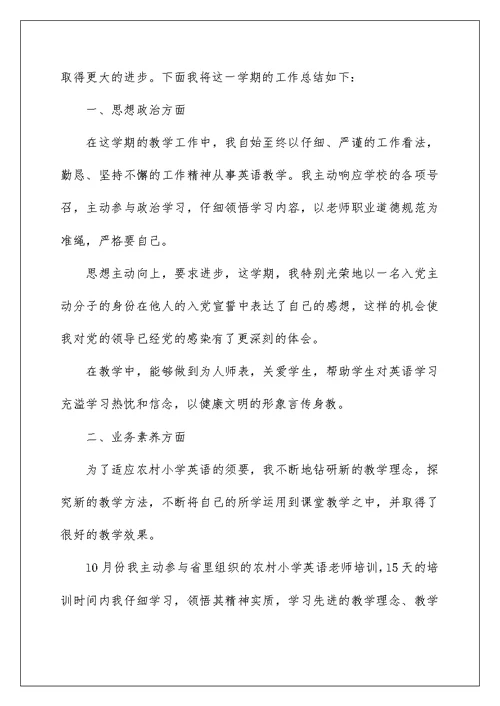 取得更大的进步。下面我将这一学期的工作总结如下：

一、思想政治方面

在这学期的教学工作中，我自始至终以仔细、严谨的工作看法，勤恳、坚持不懈的工作精神从事英语教学。我主动响应学校的各项号召，主动参与政治学习，仔细领悟学习内容，以老师职业道德规范为准绳，严格要自己。

思想主动向上，要求进步，这学期，我特别光荣地以一名入党主动分子的身份在他人的入党宣誓中表达了自己的感想，这样的机会使我对党的领导已经党的感染有了更深刻的体会。

在教学中，能够做到为人师表，关爱学生，帮助学生对英语学习充溢学习热忱和信念，以健康文明的形象言传身教。

二、业务素养方面

为了适应农村小学英语的须要，我不断地钻研新的教学理念，探究新的教学方法，不断将自己的所学运用到课堂教学之中，并取得了很好的教学效果。

10月份我主动参与省里组织的农村小学英语老师培训，15天的培训时间内我仔细学习，领悟其精神实质，学习先进的教学理念、教学